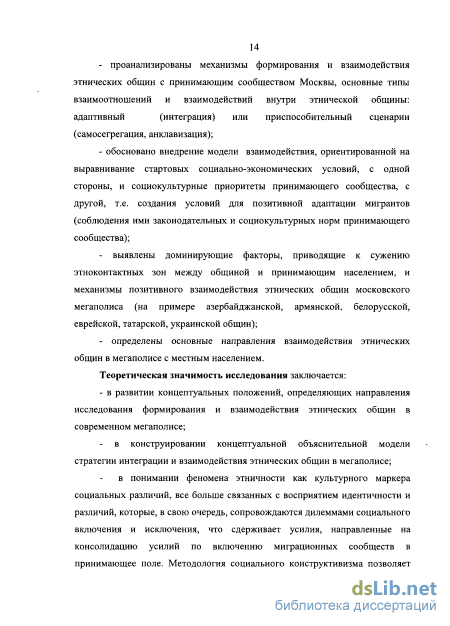 14

- проанализированы механизмы формирования и взаимодействия этнических общин с принимающим сообществом Москвы, основные типы взаимоотношений и взаимодействий внутри этнической общины: адаптивный (интеграция) или приспособительный сценарии (самосегрегация, анклавизация);

- обосновано внедрение модели взаимодействия, ориентированной на выравнивание стартовых социально-экономических условий, с одной стороны, и социокультурные приоритеты принимающего сообщества, с другой, т.е. создания условий для позитивной адаптации мигрантов (соблюдения ими законодательных и социокультурных норм принимающего сообщества);

- выявлены доминирующие факторы, приводящие к сужению этноконтактных зон между общиной и принимающим населением, и механизмы позитивного взаимодействия этнических общин московского мегаполиса (на примере азербайджанской, армянской, белорусской, еврейской, татарской, украинской общин);

- определены основные направления взаимодействия этнических общин в мегаполисе с местным населением.

Теоретическая значимость исследования заключается:

- в развитии концептуальных положений, определяющих направления исследования формирования и взаимодействия этнических общин в современном мегаполисе;

- в конструировании концептуальной объяснительной модели стратегии интеграции и взаимодействия этнических общин в мегаполисе;

- в понимании феномена этничности как культурного маркера социальных различий, все больше связанных с восприятием идентичности и различий, которые, в свою очередь, сопровождаются дилеммами социального включения и исключения, что сдерживает усилия, направленные на консолидацию усилий по включению миграционных сообществ в принимающее поле. Методология социального конструктивизма позволяет

dsLib.net
библиотека диссертаций